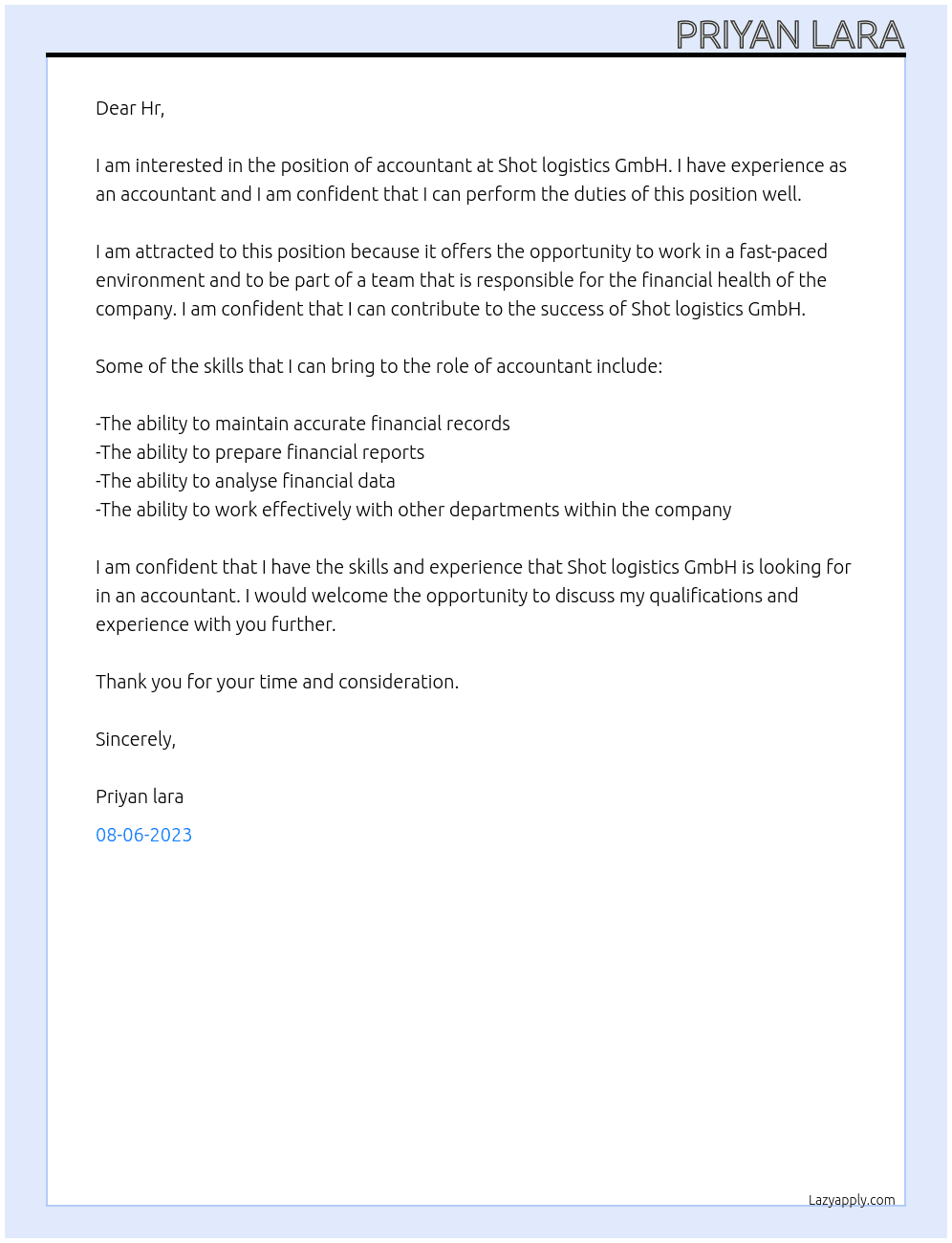 PRIYAN LARA

Dear Hr,

I am interested in the position of accountant at Shot logistics GmbH. I have experience as an accountant and I am confident that I can perform the duties of this position well.

I am attracted to this position because it offers the opportunity to work in a fast-paced environment and to be part of a team that is responsible for the financial health of the company. I am confident that I can contribute to the success of Shot logistics GmbH.

Some of the skills that I can bring to the role of accountant include:

-The ability to maintain accurate financial records
-The ability to prepare financial reports
-The ability to analyse financial data
-The ability to work effectively with other departments within the company

I am confident that I have the skills and experience that Shot logistics GmbH is looking for in an accountant. I would welcome the opportunity to discuss my qualifications and experience with you further.

Thank you for your time and consideration.

Sincerely,

Priyan lara

08-06-2023

Lazyapply.com